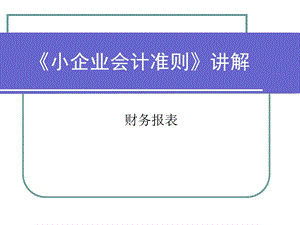 《小企业会计准则》讲解

财务报表